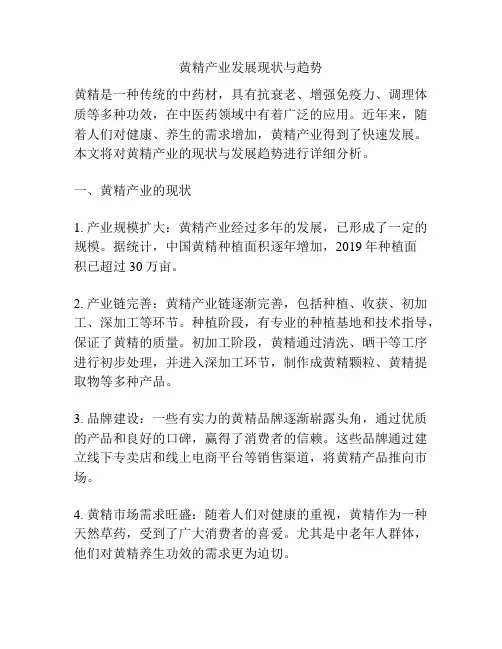 黄精产业发展现状与趋势

黄精是一种传统的中药材，具有抗衰老、增强免疫力、调理体质等多种功效，在中医药领域中有着广泛的应用。近年来，随着人们对健康、养生的需求增加，黄精产业得到了快速发展。本文将对黄精产业的现状与发展趋势进行详细分析。

一、黄精产业的现状

1. 产业规模扩大：黄精产业经过多年的发展，已形成了一定的规模。据统计，中国黄精种植面积逐年增加，2019 年种植面积已超过 30 万亩。

2. 产业链完善：黄精产业链逐渐完善，包括种植、收获、初加工、深加工等环节。种植阶段，有专业的种植基地和技术指导，保证了黄精的质量。初加工阶段，黄精通过清洗、晒干等工序进行初步处理，并进入深加工环节，制作成黄精颗粒、黄精提取物等多种产品。

3. 品牌建设：一些有实力的黄精品牌逐渐崭露头角，通过优质的产品和良好的口碑，赢得了消费者的信赖。这些品牌通过建立线下专卖店和线上电商平台等销售渠道，将黄精产品推向市场。

4. 黄精市场需求旺盛：随着人们对健康的重视，黄精作为一种天然草药，受到了广大消费者的喜爱。尤其是中老年人群体，他们对黄精养生功效的需求更为迫切。